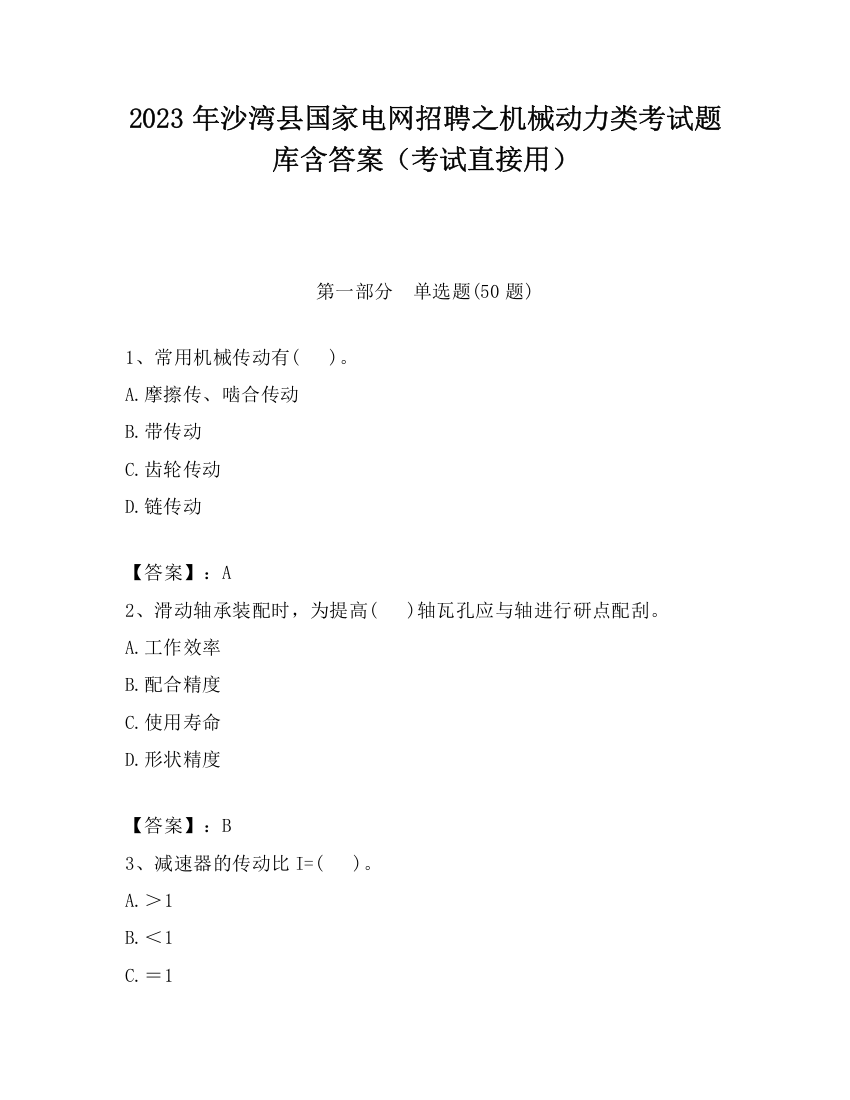 2023 年沙湾县国家电网招聘之机械动力类考试题库含答案（考试直接用）

第一部分 单选题(50 题)

1、常用机械传动有( )。

A.摩擦传、啮合传动

B.带传动

C.齿轮传动

D.链传动

【答案】：A

2、滑动轴承装配时，为提高( )轴瓦孔应与轴进行研点配刮。

A.工作效率

B.配合精度

C.使用寿命

D.形状精度

【答案】：B

3、减速器的传动比 I=( )。

A.＞1

B.＜1

C.＝1